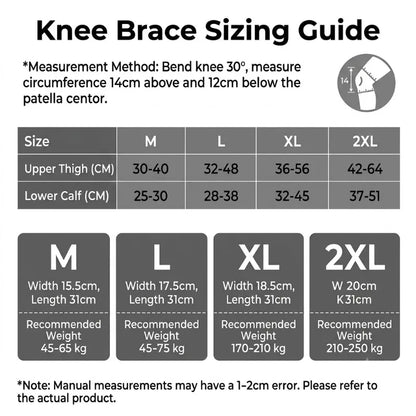 Knee Brace Sizing Guide

*Measurement Method: Bend knee 30°, measure circumference 14cm above and 12cm below the patella centor.

14

| Size | M | L | XL | 2XL |
|---|---|---|---|---|
| Upper Thigh (CM) | 30-40 | 32-48 | 36-56 | 42-64 |
| Lower Calf (CM) | 25-30 | 28-38 | 32-45 | 37-51 |

M
Width 15.5cm, Length 31cm
Recommended Weight 45-65 kg

L
Width 17.5cm, Length 31cm
Recommended Weight 45-75 kg

XL
Width 18.5cm, Length 31cm
Recommended Weight 170-210 kg

2XL
W 20cm K31cm
Recommended Weight 210-250 kg

*Note: Manual measurements may have a 1-2cm error. Please refer to the actual product.